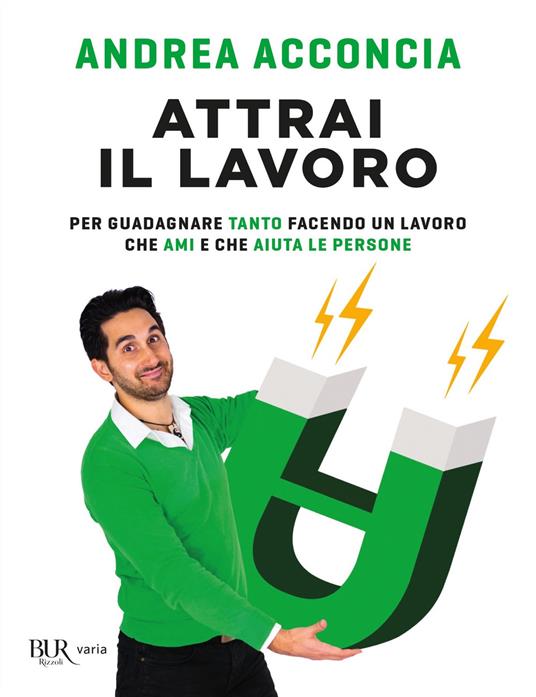 ANDREA ACCONCIA

ATTRAI
IL LAVORO

PER GUADAGNARE TANTO FACENDO UN LAVORO CHE AMI E CHE AIUTA LE PERSONE

BUR Rizzoli varia